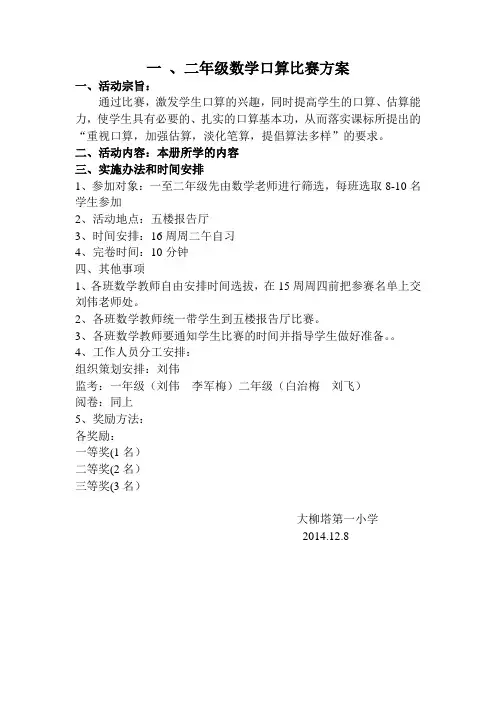 一 、二年级数学口算比赛方案

一、活动宗旨：

通过比赛，激发学生口算的兴趣，同时提高学生的口算、估算能力，使学生具有必要的、扎实的口算基本功，从而落实课标所提出的“重视口算，加强估算，淡化笔算，提倡算法多样”的要求。

二、活动内容：本册所学的内容

三、实施办法和时间安排

1、参加对象：一至二年级先由数学老师进行筛选，每班选取 8-10 名学生参加

2、活动地点：五楼报告厅

3、时间安排：16 周周二午自习

4、完卷时间：10 分钟

四、其他事项

1、各班数学教师自由安排时间选拔，在 15 周周四前把参赛名单上交刘伟老师处。

2、各班数学教师统一带学生到五楼报告厅比赛。

3、各班数学教师要通知学生比赛的时间并指导学生做好准备。。

4、工作人员分工安排：

组织策划安排：刘伟

监考：一年级（刘伟 李军梅）二年级（白治梅 刘飞）

阅卷：同上

5、奖励方法：

各奖励：

一等奖(1 名）

二等奖(2 名）

三等奖(3 名）

大柳塔第一小学
2014.12.8